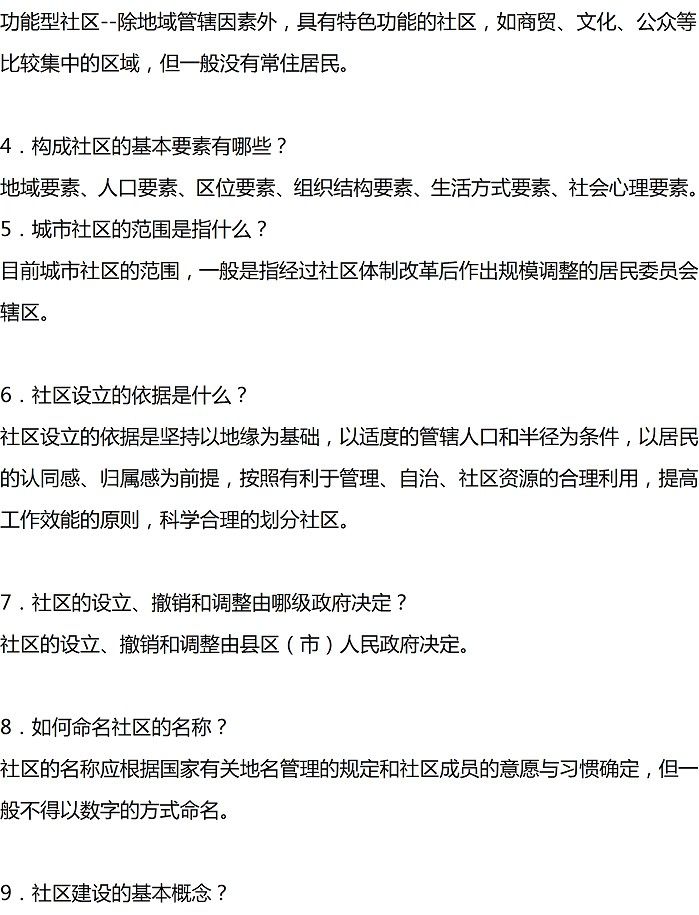 功能型社区--除地域管辖因素外，具有特色功能的社区，如商贸、文化、公众等比较集中的区域，但一般没有常住居民。

4．构成社区的基本要素有哪些？
地域要素、人口要素、区位要素、组织结构要素、生活方式要素、社会心理要素。
5．城市社区的范围是指什么？
目前城市社区的范围，一般是指经过社区体制改革后作出规模调整的居民委员会辖区。

6．社区设立的依据是什么？
社区设立的依据是坚持以地缘为基础，以适度的管辖人口和半径为条件，以居民的认同感、归属感为前提，按照有利于管理、自治、社区资源的合理利用，提高工作效能的原则，科学合理的划分社区。

7．社区的设立、撤销和调整由哪级政府决定？
社区的设立、撤销和调整由县区（市）人民政府决定。

8．如何命名社区的名称？
社区的名称应根据国家有关地名管理的规定和社区成员的意愿与习惯确定，但一般不得以数字的方式命名。

9．社区建设的基本概念？